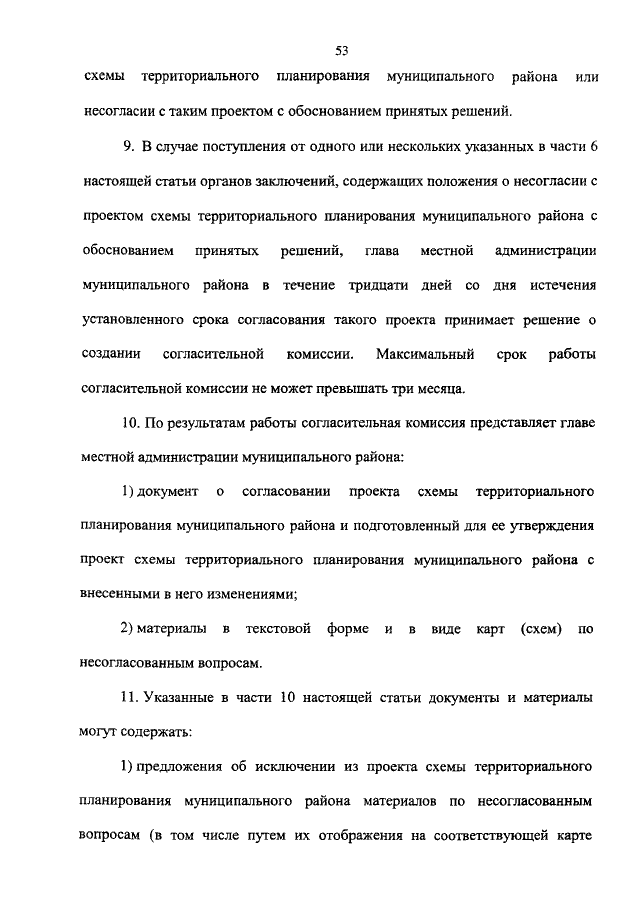 53

схемы территориального планирования муниципального района или несогласии с таким проектом с обоснованием принятых решений.

9. В случае поступления от одного или нескольких указанных в части 6 настоящей статьи органов заключений, содержащих положения о несогласии с проектом схемы территориального планирования муниципального района с обоснованием принятых решений, глава местной администрации муниципального района в течение тридцати дней со дня истечения установленного срока согласования такого проекта принимает решение о создании согласительной комиссии. Максимальный срок работы согласительной комиссии не может превышать три месяца.

10. По результатам работы согласительная комиссия представляет главе местной администрации муниципального района:

1) документ о согласовании проекта схемы территориального планирования муниципального района и подготовленный для ее утверждения проект схемы территориального планирования муниципального района с внесенными в него изменениями;

2) материалы в текстовой форме и в виде карт (схем) по несогласованным вопросам.

11. Указанные в части 10 настоящей статьи документы и материалы могут содержать:

1) предложения об исключении из проекта схемы территориального планирования муниципального района материалов по несогласованным вопросам (в том числе путем их отображения на соответствующей карте